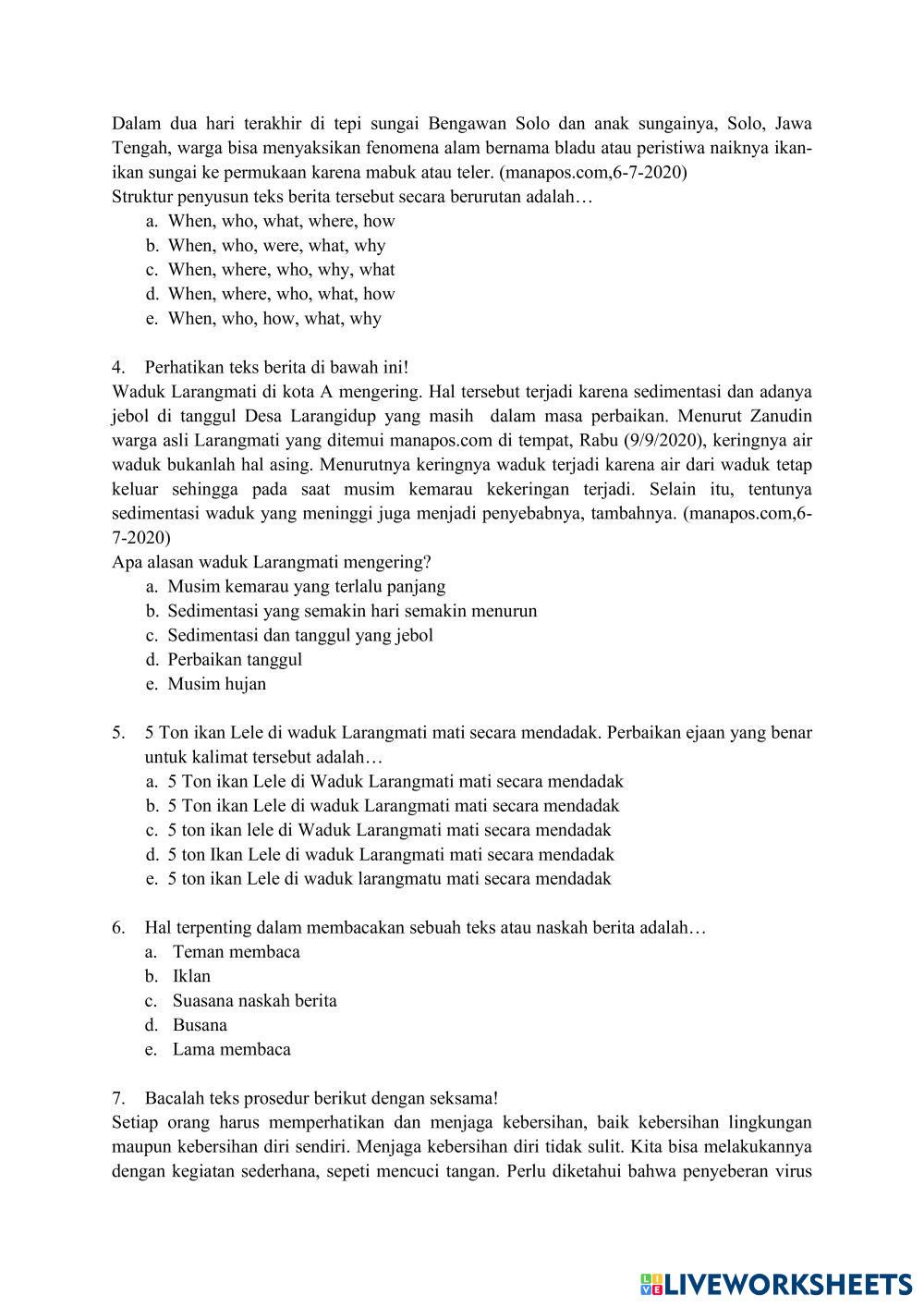 Dalam dua hari terakhir di tepi sungai Bengawan Solo dan anak sungainya, Solo, Jawa Tengah, warga bisa menyaksikan fenomena alam bernama bladu atau peristiwa naiknya ikan-ikan sungai ke permukaan karena mabuk atau teler. (manapos.com,6-7-2020)
Struktur penyusun teks berita tersebut secara berurutan adalah…
a. When, who, what, where, how
b. When, who, were, what, why
c. When, where, who, why, what
d. When, where, who, what, how
e. When, who, how, what, why

4. Perhatikan teks berita di bawah ini!
Waduk Larangmati di kota A mengering. Hal tersebut terjadi karena sedimentasi dan adanya jebol di tanggul Desa Larangidup yang masih dalam masa perbaikan. Menurut Zanudin warga asli Larangmati yang ditemui manapos.com di tempat, Rabu (9/9/2020), keringnya air waduk bukanlah hal asing. Menurutnya keringnya waduk terjadi karena air dari waduk tetap keluar sehingga pada saat musim kemarau kekeringan terjadi. Selain itu, tentunya sedimentasi waduk yang meninggi juga menjadi penyebabnya, tambahnya. (manapos.com,6-7-2020)
Apa alasan waduk Larangmati mengering?
a. Musim kemarau yang terlalu panjang
b. Sedimentasi yang semakin hari semakin menurun
c. Sedimentasi dan tanggul yang jebol
d. Perbaikan tanggul
e. Musim hujan

5. 5 Ton ikan Lele di waduk Larangmati mati secara mendadak. Perbaikan ejaan yang benar untuk kalimat tersebut adalah…
a. 5 Ton ikan Lele di Waduk Larangmati mati secara mendadak
b. 5 Ton ikan Lele di waduk Larangmati mati secara mendadak
c. 5 ton ikan lele di Waduk Larangmati mati secara mendadak
d. 5 ton Ikan Lele di waduk Larangmati mati secara mendadak
e. 5 ton ikan Lele di waduk larangmatu mati secara mendadak

6. Hal terpenting dalam membacakan sebuah teks atau naskah berita adalah…
a. Teman membaca
b. Iklan
c. Suasana naskah berita
d. Busana
e. Lama membaca

7. Bacalah teks prosedur berikut dengan seksama!
Setiap orang harus memperhatikan dan menjaga kebersihan, baik kebersihan lingkungan maupun kebersihan diri sendiri. Menjaga kebersihan diri tidak sulit. Kita bisa melakukannya dengan kegiatan sederhana, sepeti mencuci tangan. Perlu diketahui bahwa penyeberan virus

LIVEWORKSHEETS